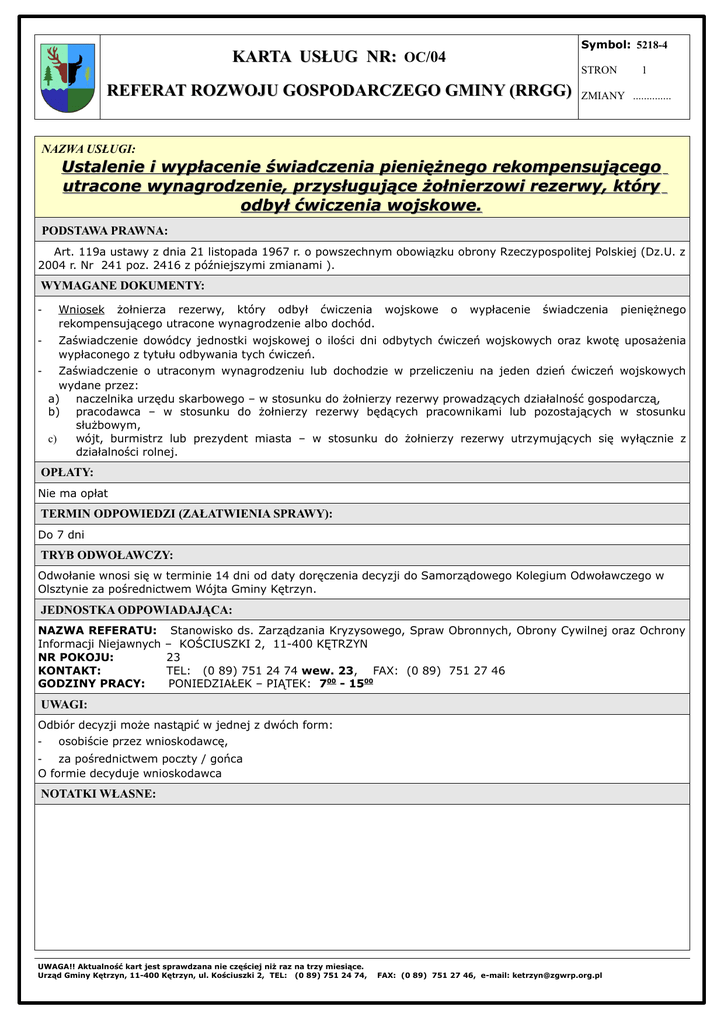 KARTA USŁUG NR: OC/04

REFERAT ROZWOJU GOSPODARCZEGO GMINY (RRGG)

Symbol: 5218-4

STRON 1

ZMIANY ..............

NAZWA USŁUGI:

Ustalenie i wypłacenie świadczenia pieniężnego rekompensującego utracone wynagrodzenie, przysługujące żołnierzowi rezerwy, który odbył ćwiczenia wojskowe.

PODSTAWA PRAWNA:

Art. 119a ustawy z dnia 21 listopada 1967 r. o powszechnym obowiązku obrony Rzeczypospolitej Polskiej (Dz.U. z 2004 r. Nr 241 poz. 2416 z późniejszymi zmianami ).

WYMAGANE DOKUMENTY:

- Wniosek żołnierza rezerwy, który odbył ćwiczenia wojskowe o wypłacenie świadczenia pieniężnego rekompensującego utracone wynagrodzenie albo dochód.
- Zaświadczenie dowódcy jednostki wojskowej o ilości dni odbytych ćwiczeń wojskowych oraz kwotę uposażenia wypłaconego z tytułu odbywania tych ćwiczeń.
- Zaświadczenie o utraconym wynagrodzeniu lub dochodzie w przeliczeniu na jeden dzień ćwiczeń wojskowych wydane przez:
a) naczelnika urzędu skarbowego – w stosunku do żołnierzy rezerwy prowadzących działalność gospodarczą,
b) pracodawca – w stosunku do żołnierzy rezerwy będących pracownikami lub pozostających w stosunku służbowym,
c) wójt, burmistrz lub prezydent miasta – w stosunku do żołnierzy rezerwy utrzymujących się wyłącznie z działalności rolnej.

OPŁATY:

Nie ma opłat

TERMIN ODPOWIEDZI (ZAŁATWIENIA SPRAWY):

Do 7 dni

TRYB ODWOŁAWCZY:

Odwołanie wnosi się w terminie 14 dni od daty doręczenia decyzji do Samorządowego Kolegium Odwoławczego w Olsztynie za pośrednictwem Wójta Gminy Kętrzyn.

JEDNOSTKA ODPOWIADAJĄCA:

NAZWA REFERATU: Stanowisko ds. Zarządzania Kryzysowego, Spraw Obronnych, Obrony Cywilnej oraz Ochrony Informacji Niejawnych – KOŚCIUSZKI 2, 11-400 KĘTRZYN
NR POKOJU: 23
KONTAKT: TEL: (0 89) 751 24 74 wew. 23, FAX: (0 89) 751 27 46
GODZINY PRACY: PONIEDZIAŁEK – PIĄTEK: $7^{00}$ - $15^{00}$

UWAGI:

Odbiór decyzji może nastąpić w jednej z dwóch form:
- osobiście przez wnioskodawcę,
- za pośrednictwem poczty / gońca
O formie decyduje wnioskodawca

NOTATKI WŁASNE:

UWAGA!! Aktualność kart jest sprawdzana nie częściej niż raz na trzy miesiące.
Urząd Gminy Kętrzyn, 11-400 Kętrzyn, ul. Kościuszki 2, TEL: (0 89) 751 24 74, FAX: (0 89) 751 27 46, e-mail: ketrzyn@zgwrp.org.pl